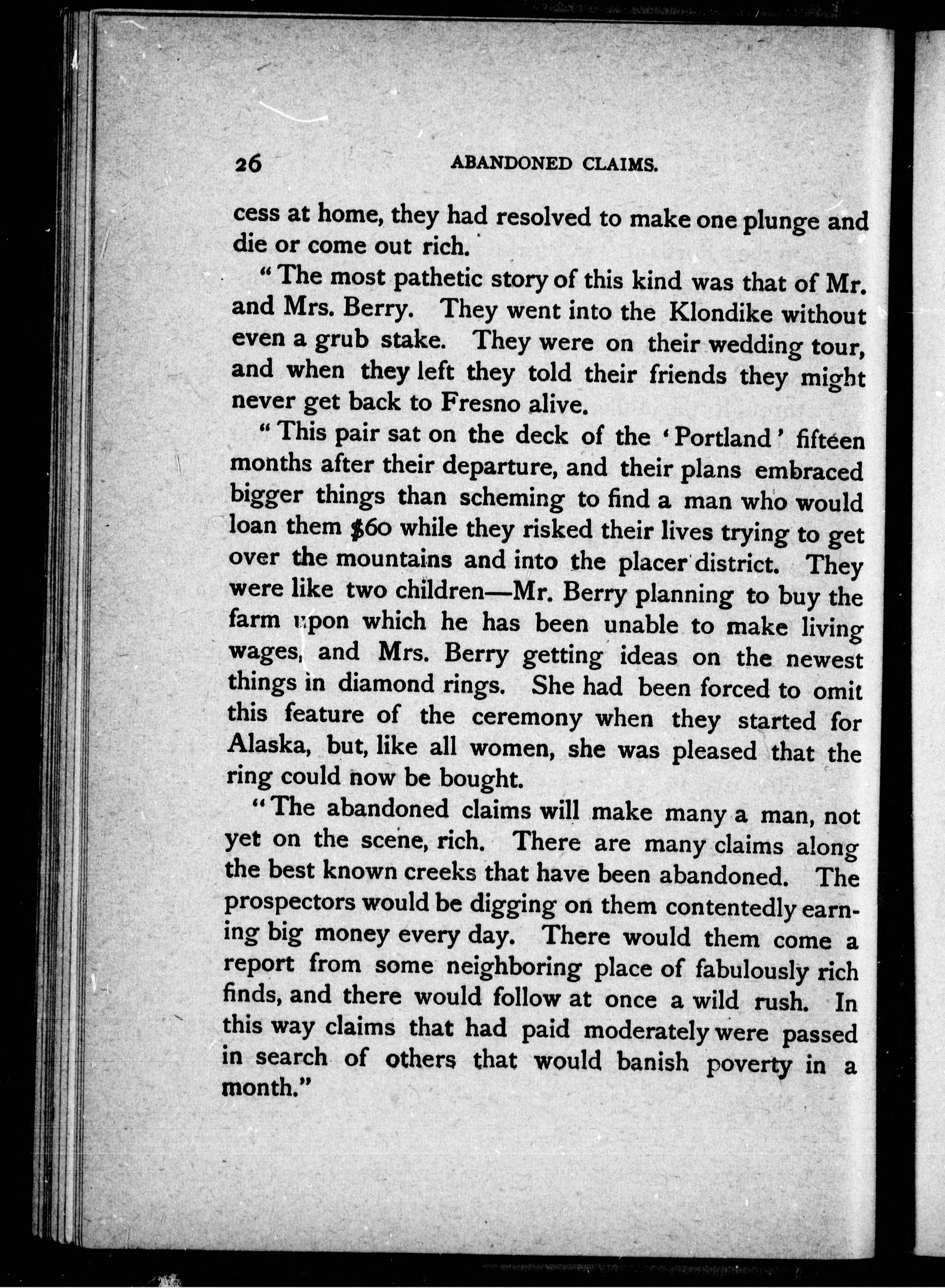 26 ABANDONED CLAIMS.

cess at home, they had resolved to make one plunge and die or come out rich.

"The most pathetic story of this kind was that of Mr. and Mrs. Berry. They went into the Klondike without even a grub stake. They were on their wedding tour, and when they left they told their friends they might never get back to Fresno alive.

"This pair sat on the deck of the 'Portland' fifteen months after their departure, and their plans embraced bigger things than scheming to find a man who would loan them $60 while they risked their lives trying to get over the mountains and into the placer district. They were like two children—Mr. Berry planning to buy the farm upon which he has been unable to make living wages, and Mrs. Berry getting ideas on the newest things in diamond rings. She had been forced to omit this feature of the ceremony when they started for Alaska, but, like all women, she was pleased that the ring could now be bought.

"The abandoned claims will make many a man, not yet on the scene, rich. There are many claims along the best known creeks that have been abandoned. The prospectors would be digging on them contentedly earning big money every day. There would them come a report from some neighboring place of fabulously rich finds, and there would follow at once a wild rush. In this way claims that had paid moderately were passed in search of others that would banish poverty in a month."